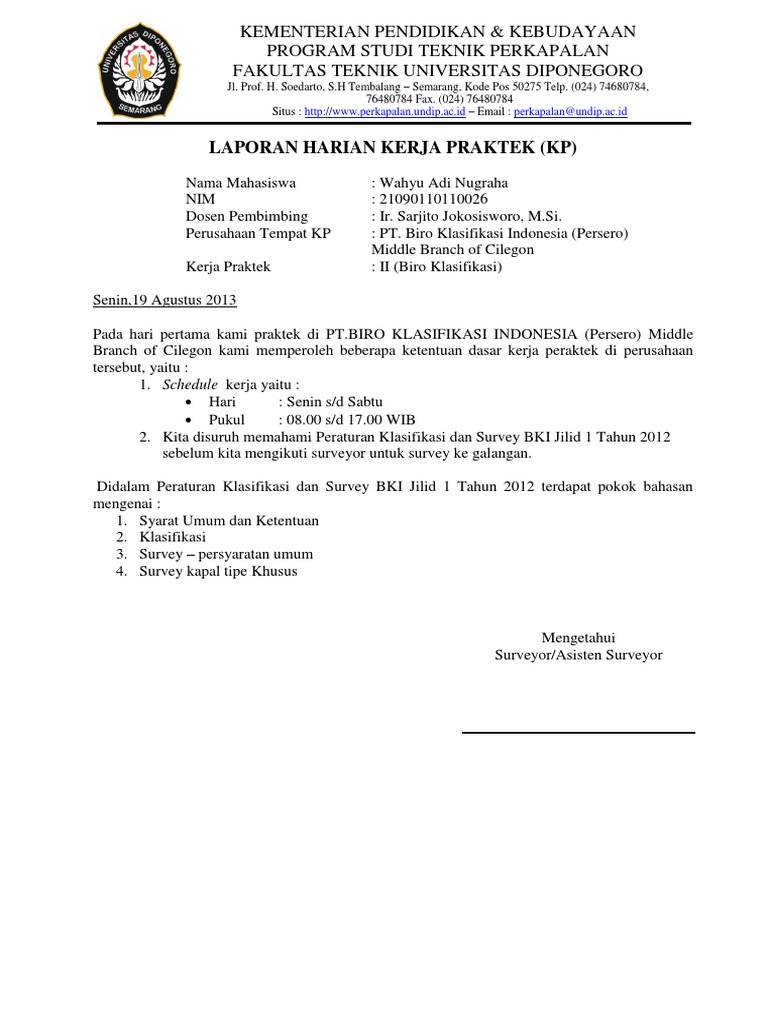 UNIVERSITAS DIPONEGORO
SEMARANG

KEMENTERIAN PENDIDIKAN & KEBUDAYAAN
PROGRAM STUDI TEKNIK PERKAPALAN
FAKULTAS TEKNIK UNIVERSITAS DIPONEGORO
Jl. Prof. H. Soedarto, S.H Tembalang – Semarang, Kode Pos 50275 Telp. (024) 74680784, 76480784 Fax. (024) 76480784
Situs : http://www.perkapalan.undip.ac.id – Email : perkapalan@undip.ac.id

LAPORAN HARIAN KERJA PRAKTEK (KP)

Nama Mahasiswa : Wahyu Adi Nugraha
NIM : 21090110110026
Dosen Pembimbing : Ir. Sarjito Jokosisworo, M.Si.
Perusahaan Tempat KP : PT. Biro Klasifikasi Indonesia (Persero) Middle Branch of Cilegon
Kerja Praktek : II (Biro Klasifikasi)

Senin,19 Agustus 2013

Pada hari pertama kami praktek di PT.BIRO KLASIFIKASI INDONESIA (Persero) Middle Branch of Cilegon kami memperoleh beberapa ketentuan dasar kerja peraktek di perusahaan tersebut, yaitu :
1. Schedule kerja yaitu :
• Hari : Senin s/d Sabtu
• Pukul : 08.00 s/d 17.00 WIB
2. Kita disuruh memahami Peraturan Klasifikasi dan Survey BKI Jilid 1 Tahun 2012 sebelum kita mengikuti surveyor untuk survey ke galangan.

Didalam Peraturan Klasifikasi dan Survey BKI Jilid 1 Tahun 2012 terdapat pokok bahasan mengenai :
1. Syarat Umum dan Ketentuan
2. Klasifikasi
3. Survey – persyaratan umum
4. Survey kapal tipe Khusus

Mengetahui
Surveyor/Asisten Surveyor